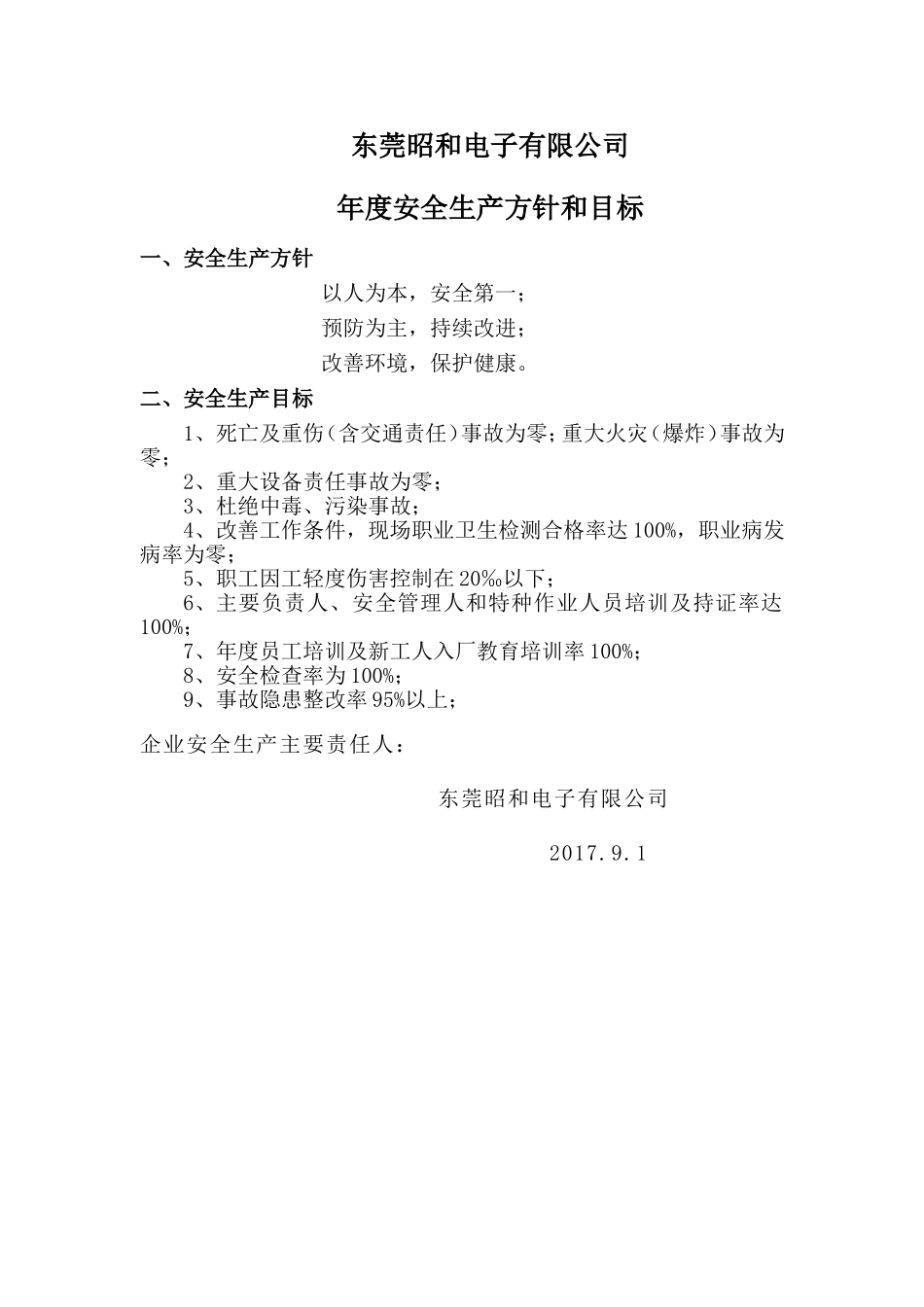 东莞昭和电子有限公司

年度安全生产方针和目标

一、安全生产方针

以人为本，安全第一；

预防为主，持续改进；

改善环境，保护健康。

二、安全生产目标

1、死亡及重伤（含交通责任）事故为零；重大火灾（爆炸）事故为零；

2、重大设备责任事故为零；

3、杜绝中毒、污染事故；

4、改善工作条件，现场职业卫生检测合格率达100%，职业病发病率为零；

5、职工因工轻度伤害控制在20‰以下；

6、主要负责人、安全管理人和特种作业人员培训及持证率达100%；

7、年度员工培训及新工人入厂教育培训率100%；

8、安全检查率为100%；

9、事故隐患整改率95%以上；

企业安全生产主要责任人：

东莞昭和电子有限公司

2017.9.1